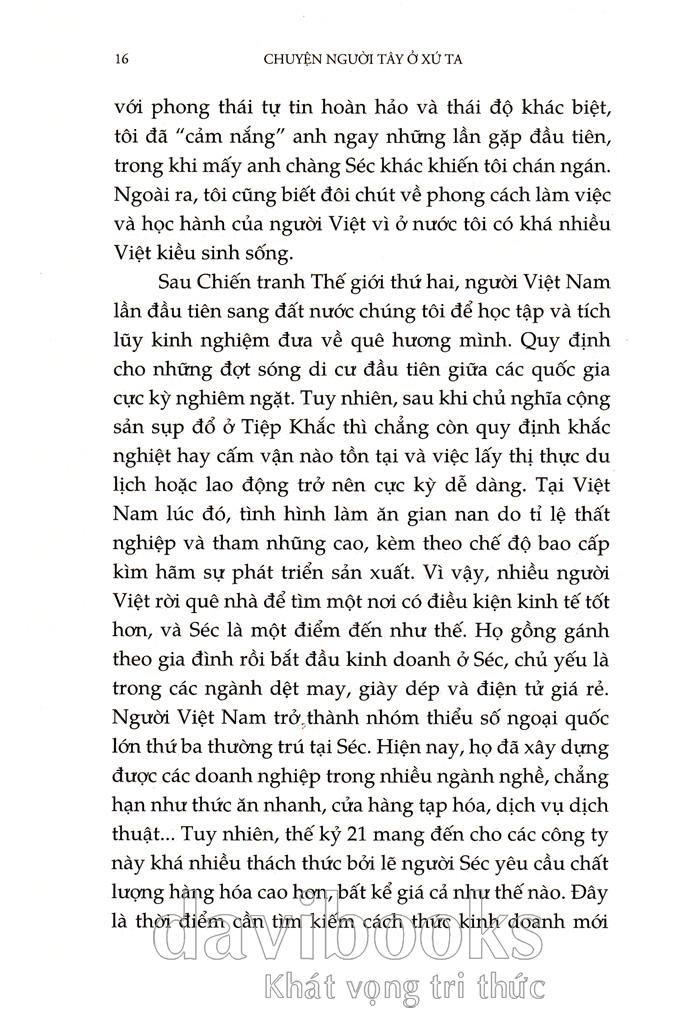 16 CHUYỆN NGƯỜI TÂY Ở XỨ TA

với phong thái tự tin hoàn hảo và thái độ khác biệt, tôi đã "cảm nắng" anh ngay những lần gặp đầu tiên, trong khi mấy anh chàng Séc khác khiến tôi chán ngán. Ngoài ra, tôi cũng biết đôi chút về phong cách làm việc và học hành của người Việt vì ở nước tôi có khá nhiều Việt kiều sinh sống.

Sau Chiến tranh Thế giới thứ hai, người Việt Nam lần đầu tiên sang đất nước chúng tôi để học tập và tích lũy kinh nghiệm đưa về quê hương mình. Quy định cho những đợt sóng di cư đầu tiên giữa các quốc gia cực kỳ nghiêm ngặt. Tuy nhiên, sau khi chủ nghĩa cộng sản sụp đổ ở Tiệp Khắc thì chẳng còn quy định khắc nghiệt hay cấm vận nào tồn tại và việc lấy thị thực du lịch hoặc lao động trở nên cực kỳ dễ dàng. Tại Việt Nam lúc đó, tình hình làm ăn gian nan do tỉ lệ thất nghiệp và tham nhũng cao, kèm theo chế độ bao cấp kìm hãm sự phát triển sản xuất. Vì vậy, nhiều người Việt rời quê nhà để tìm một nơi có điều kiện kinh tế tốt hơn, và Séc là một điểm đến như thế. Họ gồng gánh theo gia đình rồi bắt đầu kinh doanh ở Séc, chủ yếu là trong các ngành dệt may, giày dép và điện tử giá rẻ. Người Việt Nam trở thành nhóm thiểu số ngoại quốc lớn thứ ba thường trú tại Séc. Hiện nay, họ đã xây dựng được các doanh nghiệp trong nhiều ngành nghề, chẳng hạn như thức ăn nhanh, cửa hàng tạp hóa, dịch vụ dịch thuật... Tuy nhiên, thế kỷ 21 mang đến cho các công ty này khá nhiều thách thức bởi lẽ người Séc yêu cầu chất lượng hàng hóa cao hơn, bất kể giá cả như thế nào. Đây là thời điểm cần tìm kiếm cách thức kinh doanh mới

davibooks
Khát vọng tri thức